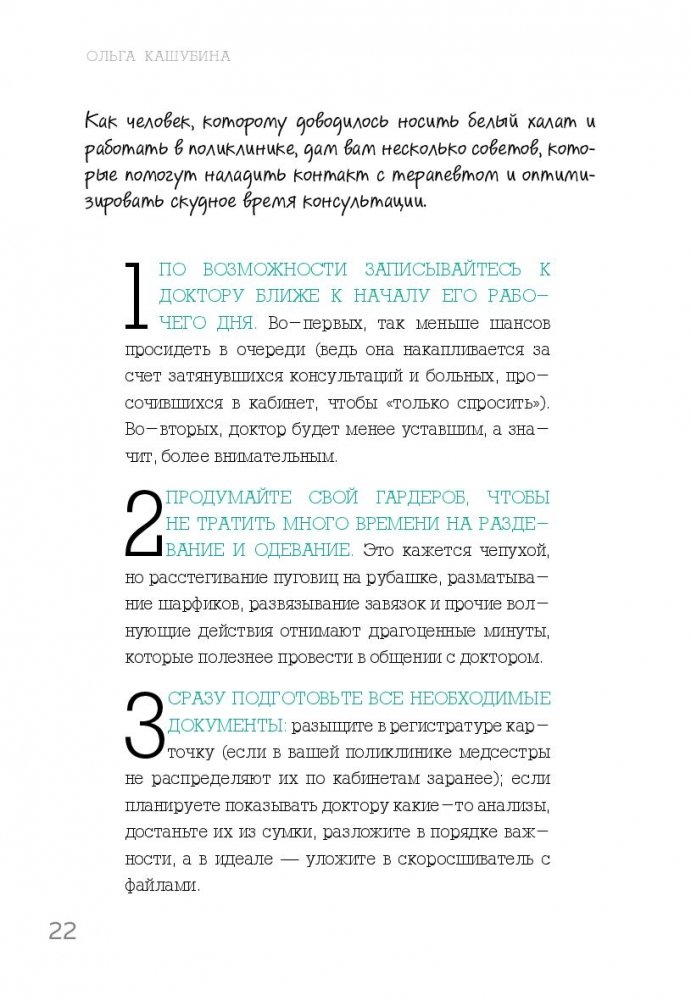 ОЛЬГА КАШУБИНА

Как человек, которому доводилось носить белый халат и работать в поликлинике, дам вам несколько советов, которые помогут наладить контакт с терапевтом и оптимизировать скудное время консультации.

1 ПО ВОЗМОЖНОСТИ ЗАПИСЫВАЙТЕСЬ К ДОКТОРУ БЛИЖЕ К НАЧАЛУ ЕГО РАБОЧЕГО ДНЯ. Во-первых, так меньше шансов просидеть в очереди (ведь она накапливается за счет затянувшихся консультаций и больных, просочившихся в кабинет, чтобы «только спросить»). Во-вторых, доктор будет менее уставшим, а значит, более внимательным.

2 ПРОДУМАЙТЕ СВОЙ ГАРДЕРОБ, ЧТОБЫ НЕ ТРАТИТЬ МНОГО ВРЕМЕНИ НА РАЗДЕВАНИЕ И ОДЕВАНИЕ. Это кажется чепухой, но расстегивание пуговиц на рубашке, разматывание шарфиков, развязывание завязок и прочие волнующие действия отнимают драгоценные минуты, которые полезнее провести в общении с доктором.

3 СРАЗУ ПОДГОТОВЬТЕ ВСЕ НЕОБХОДИМЫЕ ДОКУМЕНТЫ: разыщите в регистратуре карточку (если в вашей поликлинике медсестры не распределяют их по кабинетам заранее); если планируете показывать доктору какие-то анализы, достаньте их из сумки, разложите в порядке важности, а в идеале — уложите в скоросшиватель с файлами.

22